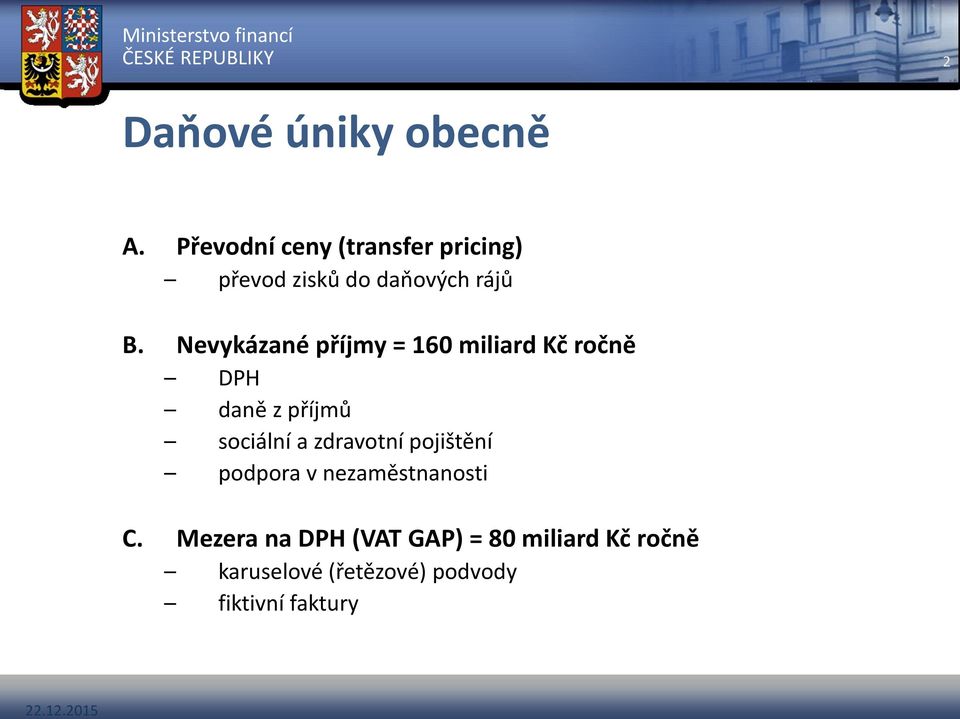 Ministerstvo financí
ČESKÉ REPUBLIKY

2

Daňové úniky obecně

A. Převodní ceny (transfer pricing)
– převod zisků do daňových rájů

B. Nevykázané příjmy = 160 miliard Kč ročně
– DPH
– daně z příjmů
– sociální a zdravotní pojištění
– podpora v nezaměstnanosti

C. Mezera na DPH (VAT GAP) = 80 miliard Kč ročně
– karuselové (řetězové) podvody
– fiktivní faktury

22.12.2015